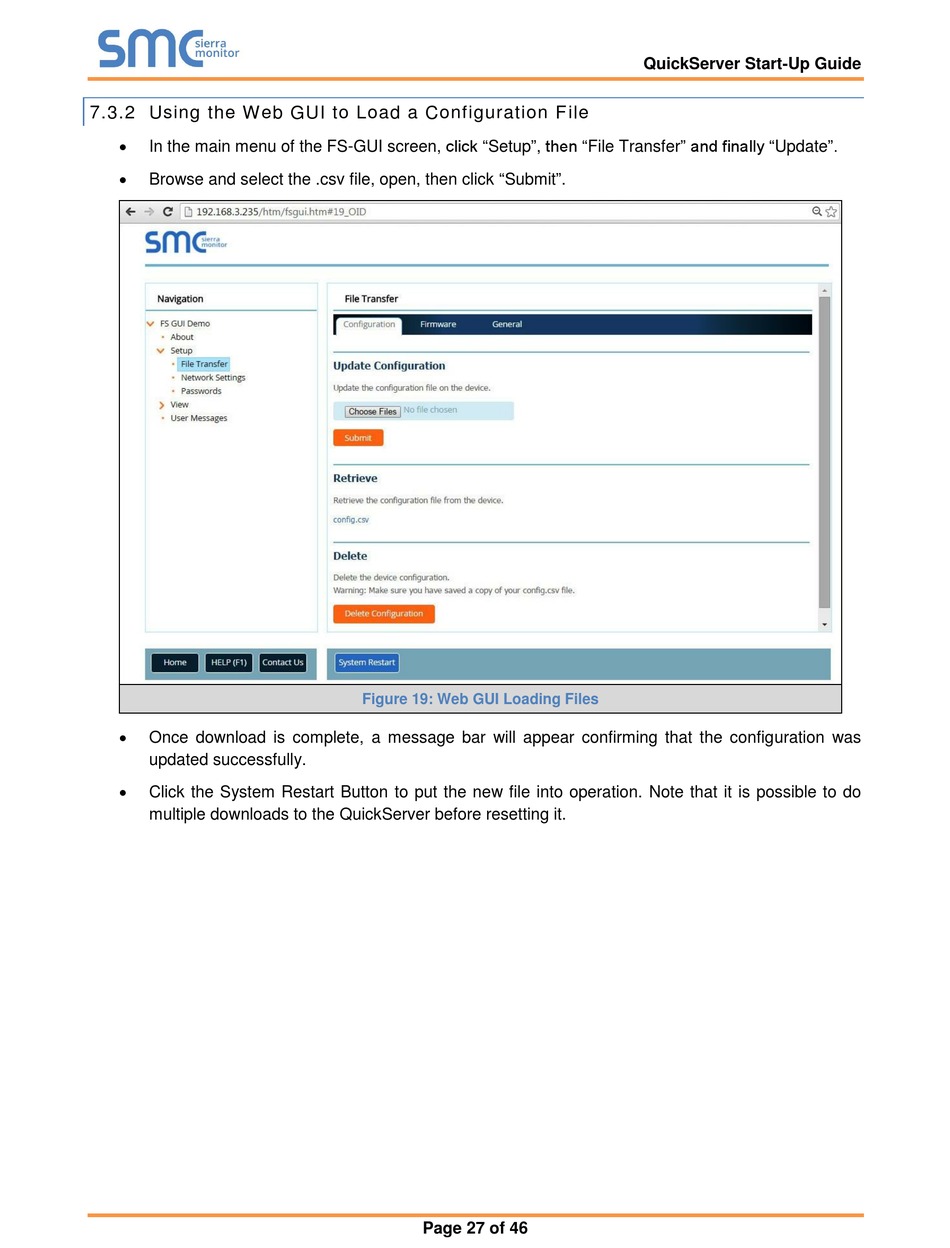 smc sierra monitor

QuickServer Start-Up Guide

7.3.2 Using the Web GUI to Load a Configuration File

• In the main menu of the FS-GUI screen, click “Setup”, then “File Transfer” and finally “Update”.

• Browse and select the .csv file, open, then click “Submit”.

192.168.3.235/htm/fsgui.htm#19_OID

smc sierra monitor

Navigation

FS GUI Demo
About
Setup
File Transfer
Network Settings
Passwords
View
User Messages

File Transfer

Configuration Firmware General

Update Configuration

Update the configuration file on the device.

Choose Files No file chosen

Submit

Retrieve

Retrieve the configuration file from the device.

config.csv

Delete

Delete the device configuration.
Warning: Make sure you have saved a copy of your config.csv file.

Delete Configuration

Home HELP (F1) Contact Us System Restart

Figure 19: Web GUI Loading Files

• Once download is complete, a message bar will appear confirming that the configuration was updated successfully.

• Click the System Restart Button to put the new file into operation. Note that it is possible to do multiple downloads to the QuickServer before resetting it.

Page 27 of 46